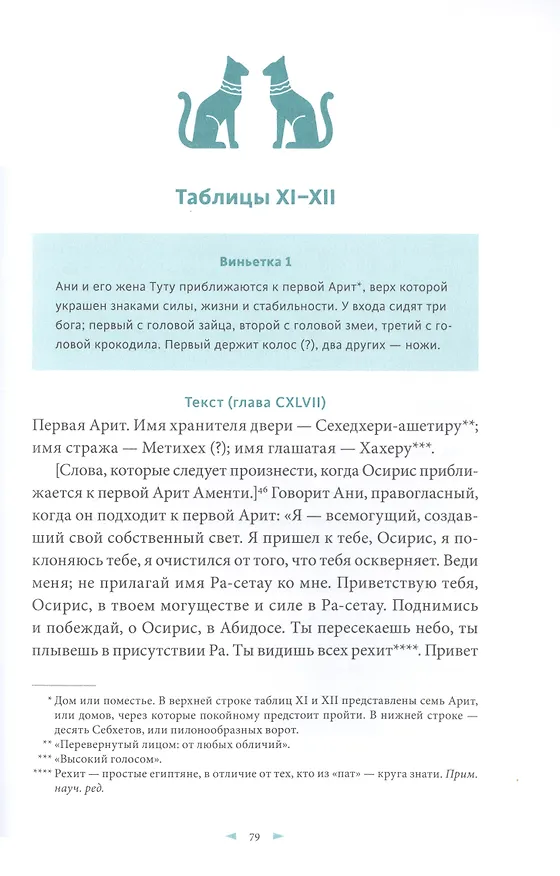 Таблицы XI–XII

Виньетка 1

Ани и его жена Туту приближаются к первой Арит*, верх которой украшен знаками силы, жизни и стабильности. У входа сидят три бога; первый с головой зайца, второй с головой змеи, третий с головой крокодила. Первый держит колос (?), два других — ножи.

Текст (глава CXLVII)

Первая Арит. Имя хранителя двери — Сехедхери-ашетиру**; имя стража — Метихех (?); имя глашатая — Хахеру***.

[Слова, которые следует произнести, когда Осирис приближается к первой Арит Аменти.]$^{46}$ Говорит Ани, правогласный, когда он подходит к первой Арит: «Я — всемогущий, создавший свой собственный свет. Я пришел к тебе, Осирис, я поклоняюсь тебе, я очистился от того, что тебя оскверняет. Веди меня; не прилагай имя Ра-сетау ко мне. Приветствую тебя, Осирис, в твоем могуществе и силе в Ра-сетау. Поднимись и побеждай, о Осирис, в Абидосе. Ты пересекаешь небо, ты плывешь в присутствии Ра. Ты видишь всех рехит****. Привет

* Дом или поместье. В верхней строке таблиц XI и XII представлены семь Арит, или домов, через которые покойному предстоит пройти. В нижней строке — десять Себхетов, или пилонообразных ворот.
** «Перевернутый лицом: от любых обличий».
*** «Высокий голосом».
**** Рехит — простые египтяне, в отличие от тех, кто из «пат» — круга знати. Прим. науч. ред.

79